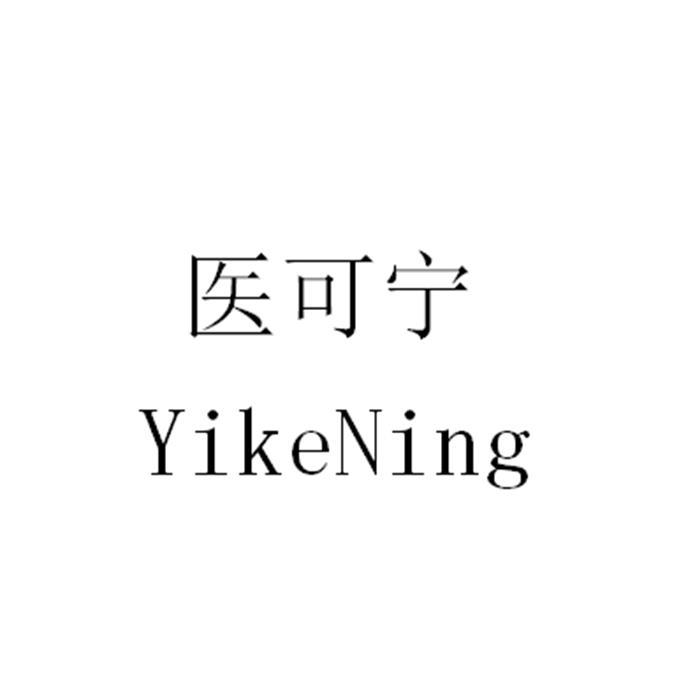 医可宁
YikeNing